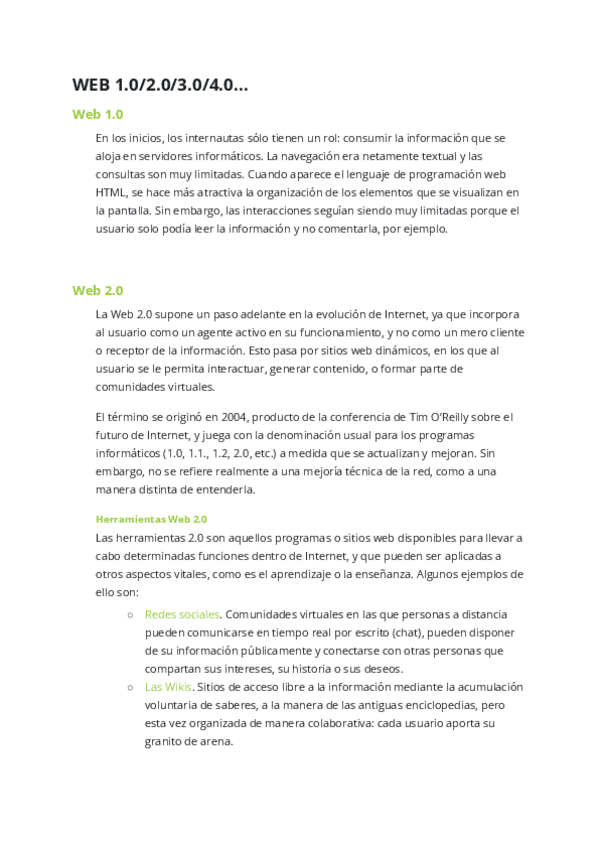 WEB 1.0/2.0/3.0/4.0...

Web 1.0

En los inicios, los internautas sólo tienen un rol: consumir la información que se aloja en servidores informáticos. La navegación era netamente textual y las consultas son muy limitadas. Cuando aparece el lenguaje de programación web HTML, se hace más atractiva la organización de los elementos que se visualizan en la pantalla. Sin embargo, las interacciones seguían siendo muy limitadas porque el usuario solo podía leer la información y no comentarla, por ejemplo.

Web 2.0

La Web 2.0 supone un paso adelante en la evolución de Internet, ya que incorpora al usuario como un agente activo en su funcionamiento, y no como un mero cliente o receptor de la información. Esto pasa por sitios web dinámicos, en los que al usuario se le permita interactuar, generar contenido, o formar parte de comunidades virtuales.

El término se originó en 2004, producto de la conferencia de Tim O'Reilly sobre el futuro de Internet, y juega con la denominación usual para los programas informáticos (1.0, 1.1., 1.2, 2.0, etc.) a medida que se actualizan y mejoran. Sin embargo, no se refiere realmente a una mejoría técnica de la red, como a una manera distinta de entenderla.

Herramientas Web 2.0

Las herramientas 2.0 son aquellos programas o sitios web disponibles para llevar a cabo determinadas funciones dentro de Internet, y que pueden ser aplicadas a otros aspectos vitales, como es el aprendizaje o la enseñanza. Algunos ejemplos de ello son:

○ Redes sociales. Comunidades virtuales en las que personas a distancia pueden comunicarse en tiempo real por escrito (chat), pueden disponer de su información públicamente y conectarse con otras personas que compartan sus intereses, su historia o sus deseos.
○ Las Wikis. Sitios de acceso libre a la información mediante la acumulación voluntaria de saberes, a la manera de las antiguas enciclopedias, pero esta vez organizada de manera colaborativa: cada usuario aporta su granito de arena.